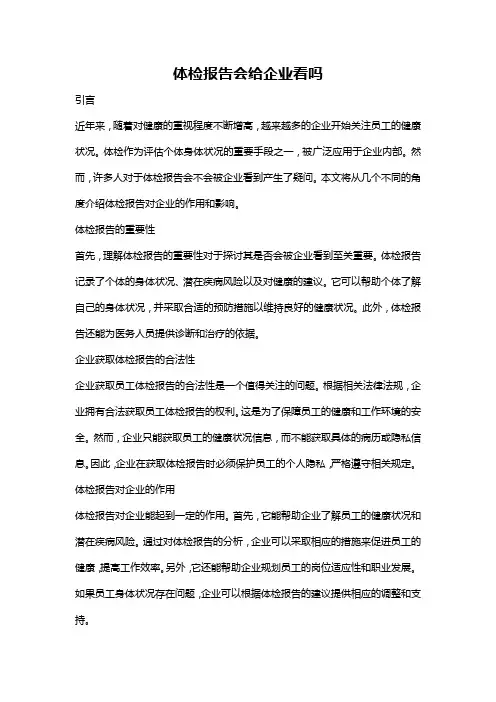 体检报告会给企业看吗

引言

近年来，随着对健康的重视程度不断增高，越来越多的企业开始关注员工的健康状况。体检作为评估个体身体状况的重要手段之一，被广泛应用于企业内部。然而，许多人对于体检报告会不会被企业看到产生了疑问。本文将从几个不同的角度介绍体检报告对企业的作用和影响。

体检报告的重要性

首先，理解体检报告的重要性对于探讨其是否会被企业看到至关重要。体检报告记录了个体的身体状况、潜在疾病风险以及对健康的建议。它可以帮助个体了解自己的身体状况，并采取合适的预防措施以维持良好的健康状况。此外，体检报告还能为医务人员提供诊断和治疗的依据。

企业获取体检报告的合法性

企业获取员工体检报告的合法性是一个值得关注的问题。根据相关法律法规，企业拥有合法获取员工体检报告的权利。这是为了保障员工的健康和工作环境的安全。然而，企业只能获取员工的健康状况信息，而不能获取具体的病历或隐私信息。因此，企业在获取体检报告时必须保护员工的个人隐私，严格遵守相关规定。

体检报告对企业的作用

体检报告对企业能起到一定的作用。首先，它能帮助企业了解员工的健康状况和潜在疾病风险。通过对体检报告的分析，企业可以采取相应的措施来促进员工的健康，提高工作效率。另外，它还能帮助企业规划员工的岗位适应性和职业发展。如果员工身体状况存在问题，企业可以根据体检报告的建议提供相应的调整和支持。